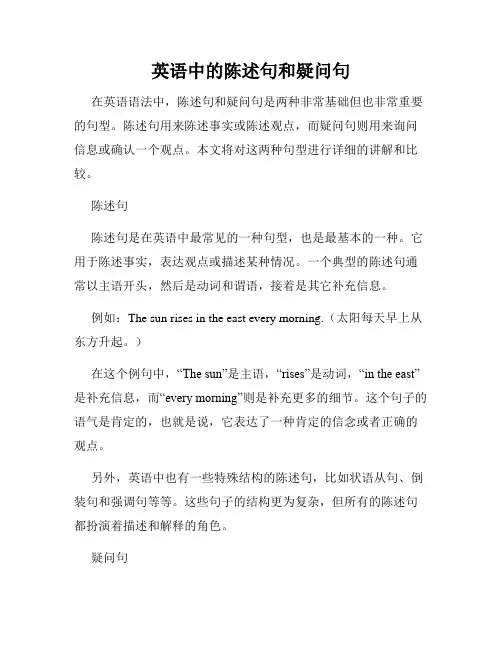 英语中的陈述句和疑问句

在英语语法中，陈述句和疑问句是两种非常基础但也非常重要的句型。陈述句用来陈述事实或陈述观点，而疑问句则用来询问信息或确认一个观点。本文将对这两种句型进行详细的讲解和比较。

陈述句

陈述句是在英语中最常见的一种句型，也是最基本的一种。它用于陈述事实，表达观点或描述某种情况。一个典型的陈述句通常以主语开头，然后是动词和谓语，接着是其它补充信息。

例如：The sun rises in the east every morning.（太阳每天早上从东方升起。）

在这个例句中，“The sun”是主语，“rises”是动词，“in the east”是补充信息，而“every morning”则是补充更多的细节。这个句子的语气是肯定的，也就是说，它表达了一种肯定的信念或者正确的观点。

另外，英语中也有一些特殊结构的陈述句，比如状语从句、倒装句和强调句等等。这些句子的结构更为复杂，但所有的陈述句都扮演着描述和解释的角色。

疑问句